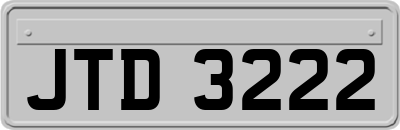 JTD 3222